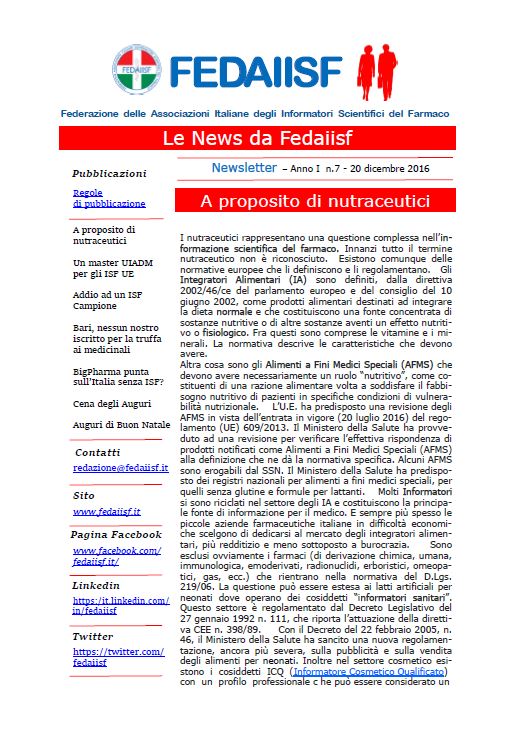 FEDAIISF

FEDAIISF

Federazione delle Associazioni Italiane degli Informatori Scientifici del Farmaco

Le News da Fedaiisf

Pubblicazioni

Regole di pubblicazione

A proposito di nutraceutici

Un master UIADM per gli ISF UE

Addio ad un ISF Campione

Bari, nessun nostro iscritto per la truffa ai medicinali

BigPharma punta sull'Italia senza ISF?

Cena degli Auguri

Auguri di Buon Natale

Contatti

redazione@fedaiisf.it

Sito

www.fedaiisf.it

Pagina Facebook

www.facebook.com/fedaiisf.it/

Linkedin

https://it.linkedin.com/in/fedaiisf

Twitter

https://twitter.com/fedaiisf

Newsletter – Anno I n.7 - 20 dicembre 2016

A proposito di nutraceutici

I nutraceutici rappresentano una questione complessa nell'informazione scientifica del farmaco. Innanzi tutto il termine nutraceutico non è riconosciuto. Esistono comunque delle normative europee che li definiscono e li regolamentano. Gli Integratori Alimentari (IA) sono definiti, dalla direttiva 2002/46/ce del parlamento europeo e del consiglio del 10 giugno 2002, come prodotti alimentari destinati ad integrare la dieta normale e che costituiscono una fonte concentrata di sostanze nutritive o di altre sostanze aventi un effetto nutritivo o fisiologico. Fra questi sono comprese le vitamine e i minerali. La normativa descrive le caratteristiche che devono avere.
Altra cosa sono gli Alimenti a Fini Medici Speciali (AFMS) che devono avere necessariamente un ruolo "nutritivo", come costituenti di una razione alimentare volta a soddisfare il fabbisogno nutritivo di pazienti in specifiche condizioni di vulnerabilità nutrizionale. L'U.E. ha predisposto una revisione degli AFMS in vista dell'entrata in vigore (20 luglio 2016) del regolamento (UE) 609/2013. Il Ministero della Salute ha provveduto ad una revisione per verificare l'effettiva rispondenza di prodotti notificati come Alimenti a Fini Medici Speciali (AFMS) alla definizione che ne dà la normativa specifica. Alcuni AFMS sono erogabili dal SSN. Il Ministero della Salute ha predisposto dei registri nazionali per alimenti a fini medici speciali, per quelli senza glutine e formule per lattanti. Molti Informatori si sono riciclati nel settore degli IA e costituiscono la principale fonte di informazione per il medico. E sempre più spesso le piccole aziende farmaceutiche italiane in difficoltà economiche scelgono di dedicarsi al mercato degli integratori alimentari, più redditizio e meno sottoposto a burocrazia. Sono esclusi ovviamente i farmaci (di derivazione chimica, umana, immunologica, emoderivati, radionuclidi, erboristici, omeopatici, gas, ecc.) che rientrano nella normativa del D.Lgs. 219/06. La questione può essere estesa ai latti artificiali per neonati dove operano dei cosiddetti "informatori sanitari". Questo settore è regolamentato dal Decreto Legislativo del 27 gennaio 1992 n. 111, che riporta l'attuazione della direttiva CEE n. 398/89. Con il Decreto del 22 febbraio 2005, n. 46, il Ministero della Salute ha sancito una nuova regolamentazione, ancora più severa, sulla pubblicità e sulla vendita degli alimenti per neonati. Inoltre nel settore cosmetico esistono i cosiddetti ICQ (Informatore Cosmetico Qualificato) con un profilo professionale c he può essere considerato un